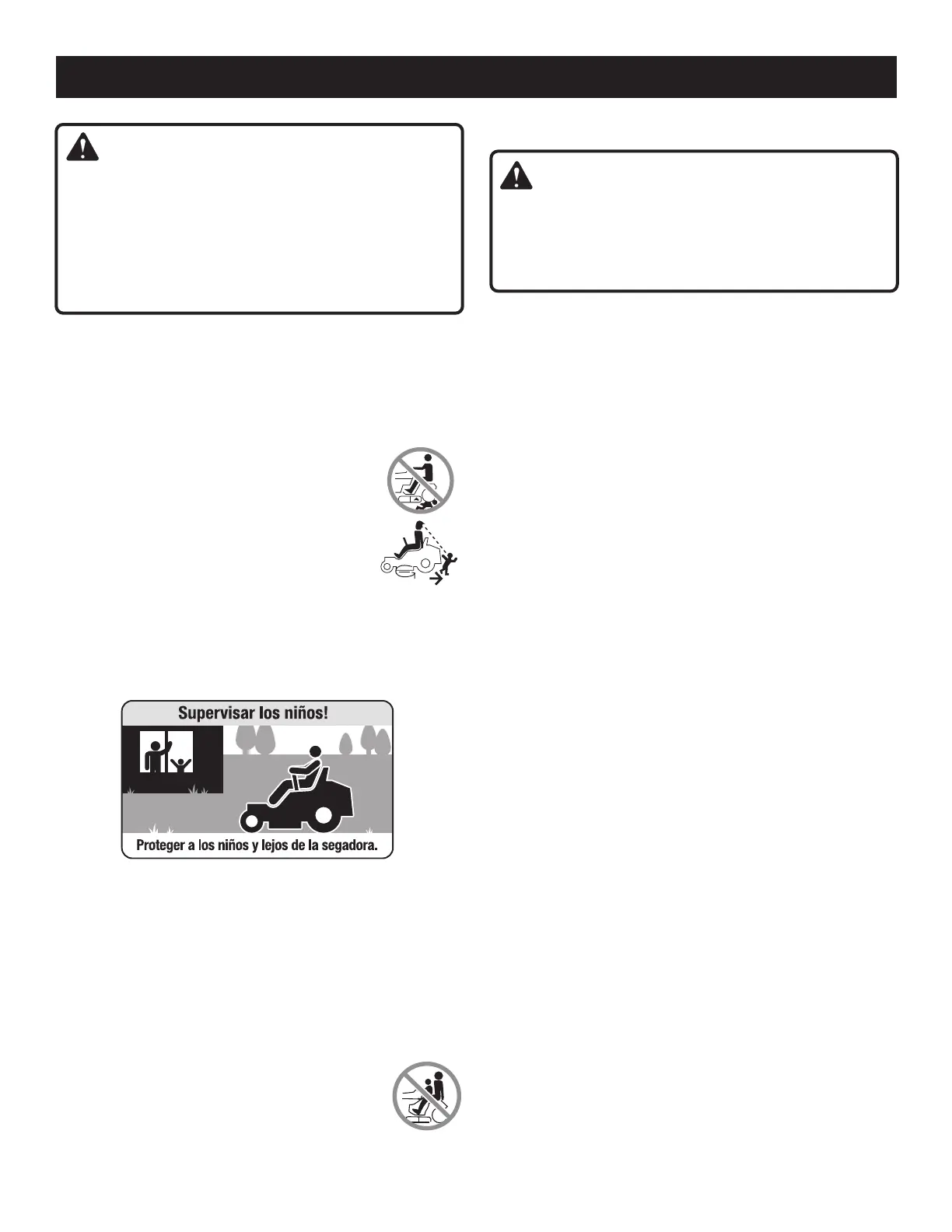 Supervisar los niños!

Proteger a los niños y lejos de la segadora.